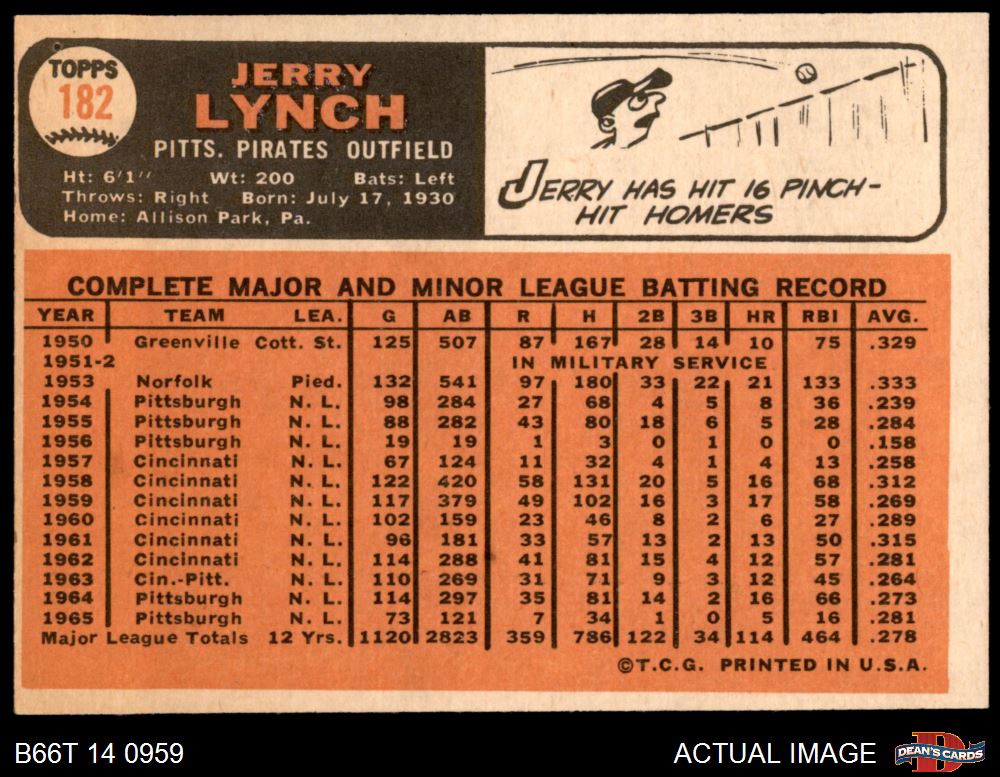 TOPPS
182

JERRY
LYNCH

PITTS. PIRATES OUTFIELD

Ht: 6'1" Wt: 200 Bats: Left
Throws: Right Born: July 17, 1930
Home: Allison Park, Pa.

JERRY HAS HIT 16 PINCH-HIT HOMERS

COMPLETE MAJOR AND MINOR LEAGUE BATTING RECORD

| YEAR | TEAM | LEA. | G | AB | R | H | 2B | 3B | HR | RBI | AVG. |
|---|---|---|---|---|---|---|---|---|---|---|---|
| 1950 | Greenville | Cott. St. | 125 | 507 | 87 | 167 | 28 | 14 | 10 | 75 | .329 |
| 1951-2 | | | | | IN MILITARY SERVICE | | | | | | |
| 1953 | Norfolk | Pied. | 132 | 541 | 97 | 180 | 33 | 22 | 21 | 133 | .333 |
| 1954 | Pittsburgh | N. L. | 98 | 284 | 27 | 68 | 4 | 5 | 8 | 36 | .239 |
| 1955 | Pittsburgh | N. L. | 88 | 282 | 43 | 80 | 18 | 6 | 5 | 28 | .284 |
| 1956 | Pittsburgh | N. L. | 19 | 19 | 1 | 3 | 0 | 1 | 0 | 0 | .158 |
| 1957 | Cincinnati | N. L. | 67 | 124 | 11 | 32 | 4 | 1 | 4 | 13 | .258 |
| 1958 | Cincinnati | N. L. | 122 | 420 | 58 | 131 | 20 | 5 | 16 | 68 | .312 |
| 1959 | Cincinnati | N. L. | 117 | 379 | 49 | 102 | 16 | 3 | 17 | 58 | .269 |
| 1960 | Cincinnati | N. L. | 102 | 159 | 23 | 46 | 8 | 2 | 6 | 27 | .289 |
| 1961 | Cincinnati | N. L. | 96 | 181 | 33 | 57 | 13 | 2 | 13 | 50 | .315 |
| 1962 | Cincinnati | N. L. | 114 | 288 | 41 | 81 | 15 | 4 | 12 | 57 | .281 |
| 1963 | Cin.-Pitt. | N. L. | 110 | 269 | 31 | 71 | 9 | 3 | 12 | 45 | .264 |
| 1964 | Pittsburgh | N. L. | 114 | 297 | 35 | 81 | 14 | 2 | 16 | 66 | .273 |
| 1965 | Pittsburgh | N. L. | 73 | 121 | 7 | 34 | 1 | 0 | 5 | 16 | .281 |
| Major League Totals | | 12 Yrs. | 1120 | 2823 | 359 | 786 | 122 | 34 | 114 | 464 | .278 |

©T.C.G. PRINTED IN U.S.A.

B66T 14 0959

ACTUAL IMAGE

DEAN'S CARDS